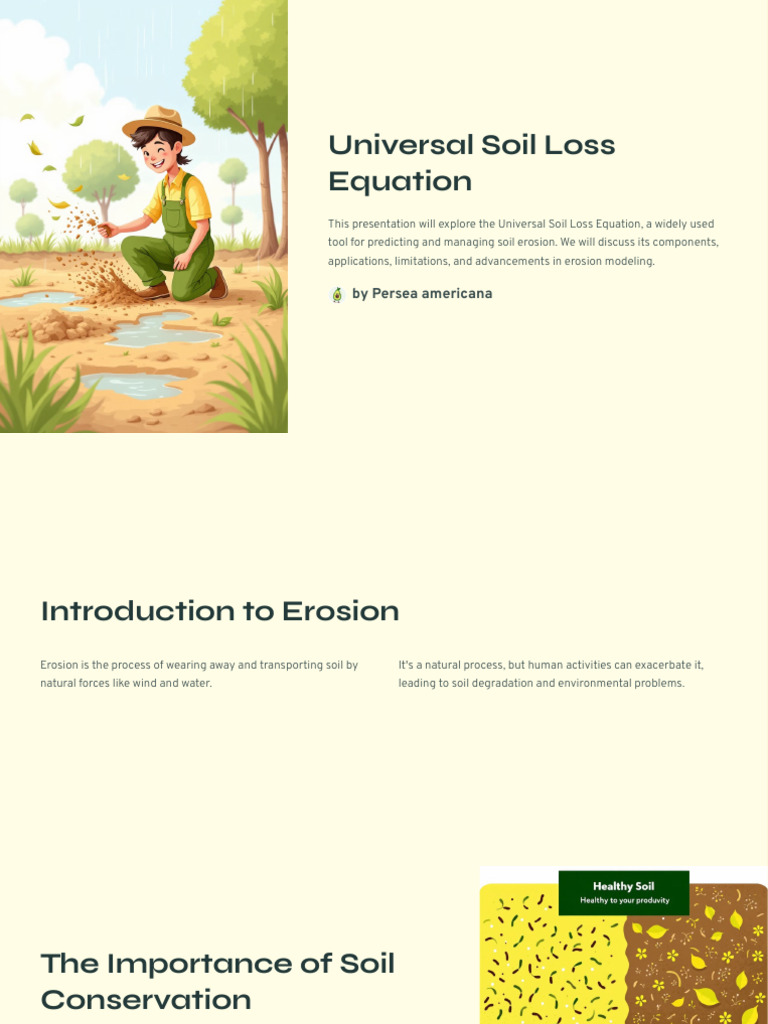 Universal Soil Loss Equation

This presentation will explore the Universal Soil Loss Equation, a widely used tool for predicting and managing soil erosion. We will discuss its components, applications, limitations, and advancements in erosion modeling.

by Persea americana

Introduction to Erosion

Erosion is the process of wearing away and transporting soil by natural forces like wind and water.

It's a natural process, but human activities can exacerbate it, leading to soil degradation and environmental problems.

Healthy Soil
Healthy to your produvity

The Importance of Soil Conservation